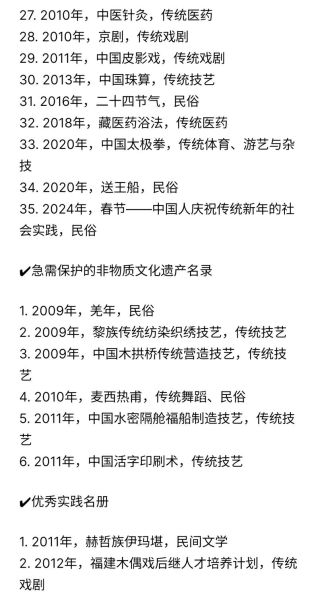 27. 2010年，中医针灸，传统医药
28. 2010年，京剧，传统戏剧
29. 2011年，中国皮影戏，传统戏剧
30. 2013年，中国珠算，传统技艺
31. 2016年，二十四节气，民俗
32. 2018年，藏医药浴法，传统医药
33. 2020年，中国太极拳，传统体育、游艺与杂技
34. 2020年，送王船，民俗
35. 2024年，春节——中国人庆祝传统新年的社会实践，民俗

✔急需保护的非物质文化遗产名录

1. 2009年，羌年，民俗
2. 2009年，黎族传统纺染织绣技艺，传统技艺
3. 2009年，中国木拱桥传统营造技艺，传统技艺
4. 2010年，麦西热甫，传统舞蹈、民俗
5. 2011年，中国水密隔舱福船制造技艺，传统技艺
6. 2011年，中国活字印刷术，传统技艺

✔优秀实践名册

1. 2011年，赫哲族伊玛堪，民间文学
2. 2012年，福建木偶戏后继人才培养计划，传统戏剧